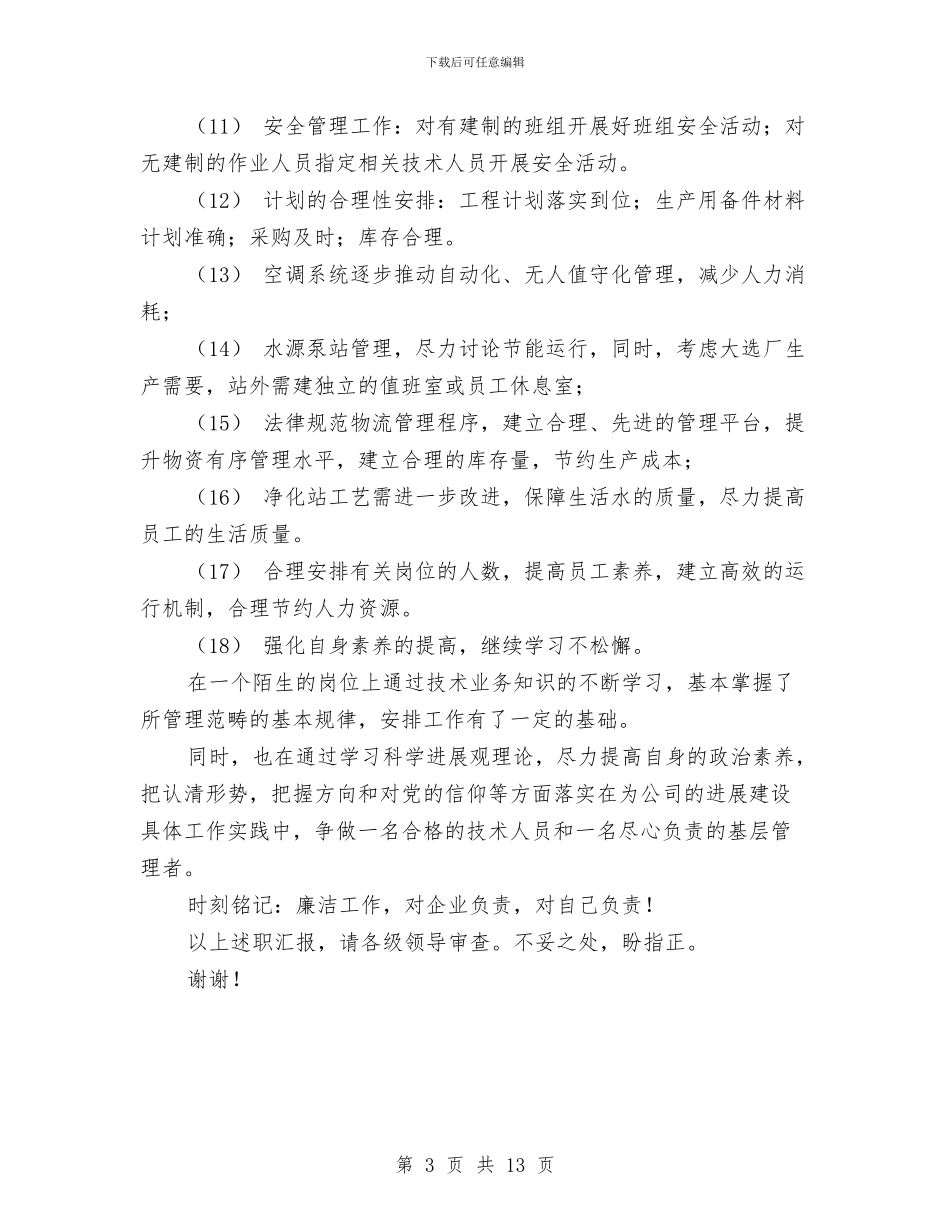 下载后可任意编辑

（11） 安全管理工作：对有建制的班组开展好班组安全活动；对无建制的作业人员指定相关技术人员开展安全活动。

（12） 计划的合理性安排：工程计划落实到位；生产用备件材料计划准确；采购及时；库存合理。

（13） 空调系统逐步推动自动化、无人值守化管理，减少人力消耗；

（14） 水源泵站管理，尽力讨论节能运行，同时，考虑大选厂生产需要，站外需建独立的值班室或员工休息室；

（15） 法律规范物流管理程序，建立合理、先进的管理平台，提升物资有序管理水平，建立合理的库存量，节约生产成本；

（16） 净化站工艺需进一步改进，保障生活水的质量，尽力提高员工的生活质量。

（17） 合理安排有关岗位的人数，提高员工素养，建立高效的运行机制，合理节约人力资源。

（18） 强化自身素养的提高，继续学习不松懈。

在一个陌生的岗位上通过技术业务知识的不断学习，基本掌握了所管理范畴的基本规律，安排工作有了一定的基础。

同时，也在通过学习科学进展观理论，尽力提高自身的政治素养，把认清形势，把握方向和对党的信仰等方面落实在为公司的进展建设具体工作实践中，争做一名合格的技术人员和一名尽心负责的基层管理者。

时刻铭记：廉洁工作，对企业负责，对自己负责！

以上述职汇报，请各级领导审查。不妥之处，盼指正。

谢谢！

第 3 页 共 13 页